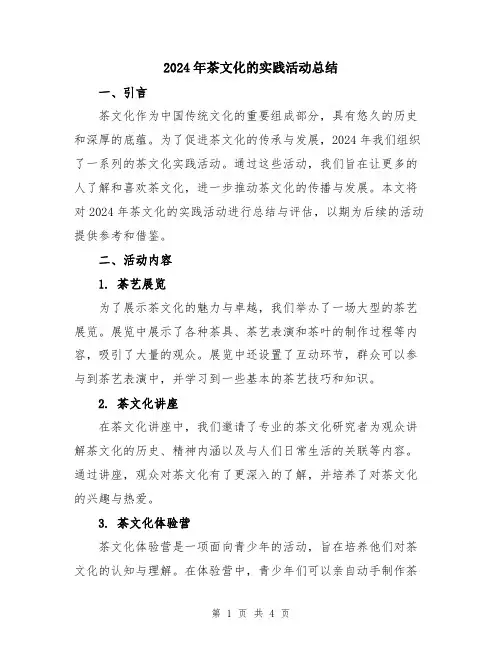 2024年茶文化的实践活动总结

一、引言

茶文化作为中国传统文化的重要组成部分，具有悠久的历史和深厚的底蕴。为了促进茶文化的传承与发展，2024年我们组织了一系列的茶文化实践活动。通过这些活动，我们旨在让更多的人了解和喜欢茶文化，进一步推动茶文化的传播与发展。本文将对2024年茶文化的实践活动进行总结与评估，以期为后续的活动提供参考和借鉴。

二、活动内容

1. 茶艺展览

为了展示茶文化的魅力与卓越，我们举办了一场大型的茶艺展览。展览中展示了各种茶具、茶艺表演和茶叶的制作过程等内容，吸引了大量的观众。展览中还设置了互动环节，群众可以参与到茶艺表演中，并学习到一些基本的茶艺技巧和知识。

2. 茶文化讲座

在茶文化讲座中，我们邀请了专业的茶文化研究者为观众讲解茶文化的历史、精神内涵以及与人们日常生活的关联等内容。通过讲座，观众对茶文化有了更深入的了解，并培养了对茶文化的兴趣与热爱。

3. 茶文化体验营

茶文化体验营是一项面向青少年的活动，旨在培养他们对茶文化的认知与理解。在体验营中，青少年们可以亲自动手制作茶

第 1 页 共 4 页